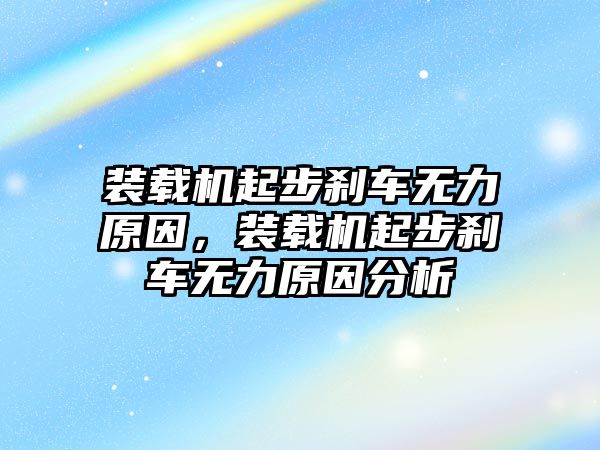 装载机起步刹车无力原因，装载机起步刹车无力原因分析